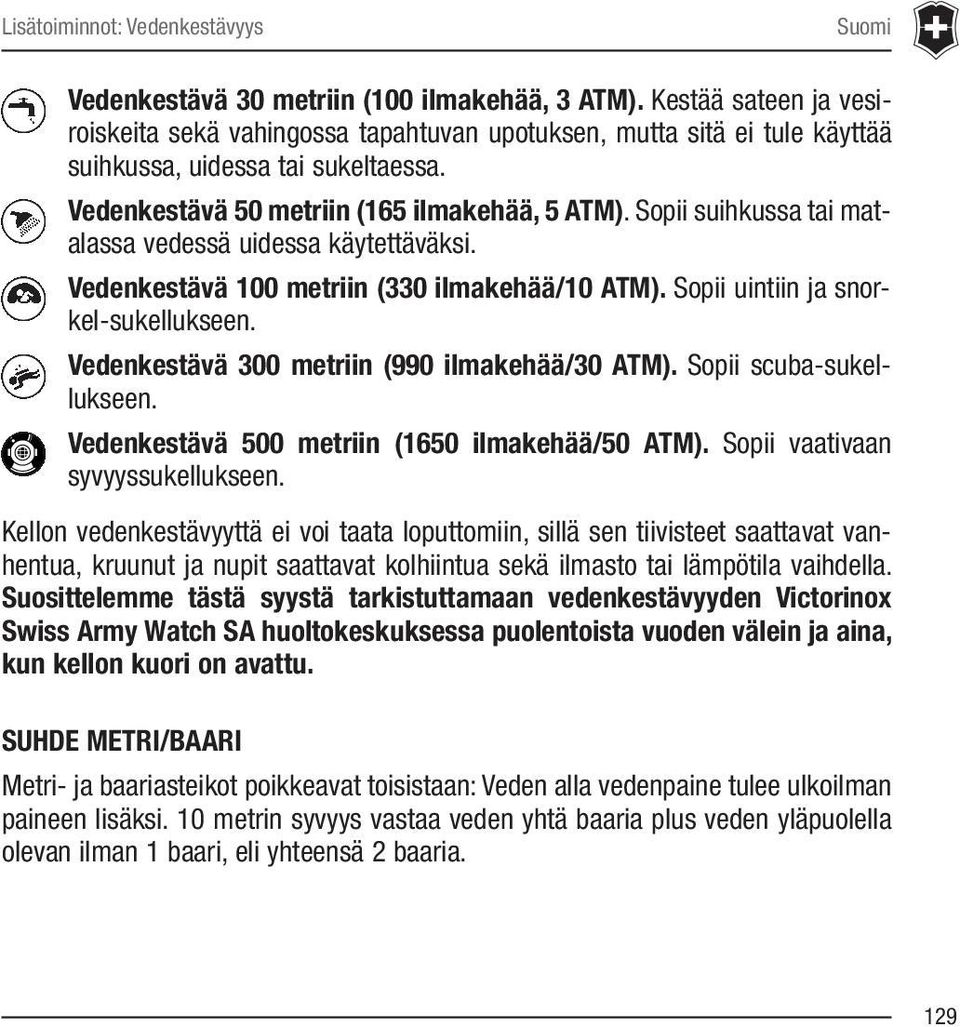 Lisätoiminnot: Vedenkestävyys

Suomi

Vedenkestävä 30 metriin (100 ilmakehää, 3 ATM). Kestää sateen ja vesiroiskeita sekä vahingossa tapahtuvan upotuksen, mutta sitä ei tule käyttää suihkussa, uidessa tai sukeltaessa.

Vedenkestävä 50 metriin (165 ilmakehää, 5 ATM). Sopii suihkussa tai matalassa vedessä uidessa käytettäväksi.

Vedenkestävä 100 metriin (330 ilmakehää/10 ATM). Sopii uintiin ja snorkel-sukellukseen.

Vedenkestävä 300 metriin (990 ilmakehää/30 ATM). Sopii scuba-sukellukseen.

Vedenkestävä 500 metriin (1650 ilmakehää/50 ATM). Sopii vaativaan syvyyssukellukseen.

Kellon vedenkestävyyttä ei voi taata loputtomiin, sillä sen tiivisteet saattavat vanhentua, kruunut ja nupit saattavat kolhiintua sekä ilmasto tai lämpötila vaihdella. Suosittelemme tästä syystä tarkistuttamaan vedenkestävyyden Victorinox Swiss Army Watch SA huoltokeskuksessa puolentoista vuoden välein ja aina, kun kellon kuori on avattu.

SUHDE METRI/BAARI

Metri- ja baariasteikot poikkeavat toisistaan: Veden alla vedenpaine tulee ulkoilman paineen lisäksi. 10 metrin syvyys vastaa veden yhtä baaria plus veden yläpuolella olevan ilman 1 baari, eli yhteensä 2 baaria.

129